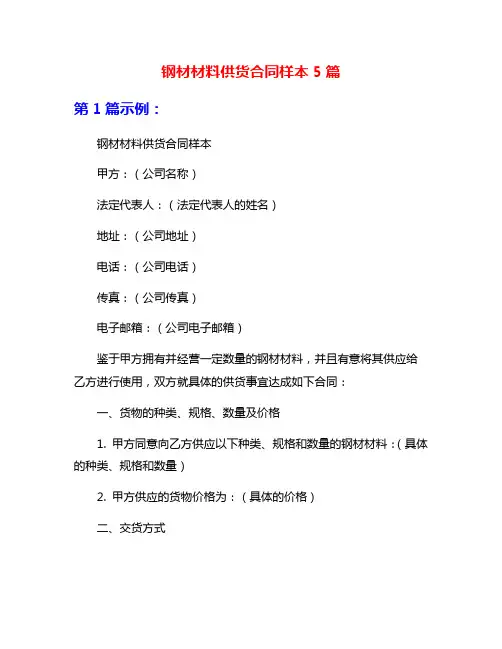 钢材材料供货合同样本 5 篇

第 1 篇示例：

钢材材料供货合同样本

甲方：（公司名称）

法定代表人：（法定代表人的姓名）

地址：（公司地址）

电话：（公司电话）

传真：（公司传真）

电子邮箱：（公司电子邮箱）

鉴于甲方拥有并经营一定数量的钢材材料，并且有意将其供应给乙方进行使用，双方就具体的供货事宜达成如下合同：

一、货物的种类、规格、数量及价格

1. 甲方同意向乙方供应以下种类、规格和数量的钢材材料：（具体的种类、规格和数量）

2. 甲方供应的货物价格为：（具体的价格）

二、交货方式